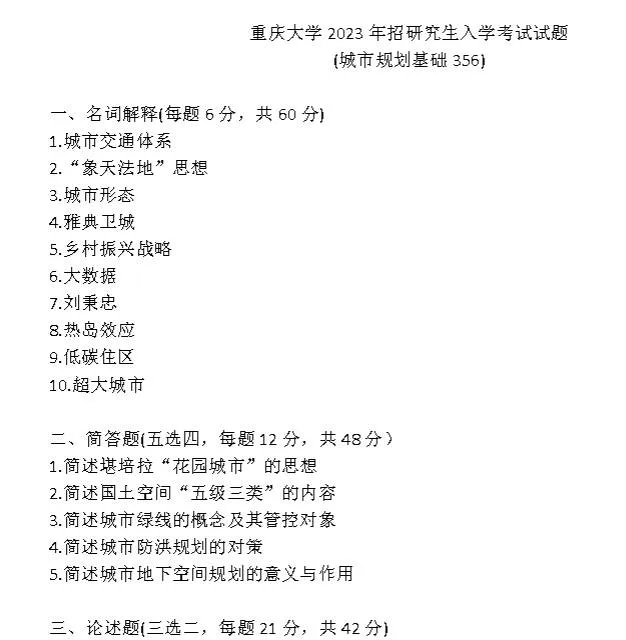 重庆大学 2023 年招研究生入学考试试题
(城市规划基础 356)

一、名词解释(每题 6 分，共 60 分)
1.城市交通体系
2.“象天法地”思想
3.城市形态
4.雅典卫城
5.乡村振兴战略
6.大数据
7.刘秉忠
8.热岛效应
9.低碳住区
10.超大城市

二、简答题(五选四，每题 12 分，共 48 分)
1.简述堪培拉“花园城市”的思想
2.简述国土空间“五级三类”的内容
3.简述城市绿线的概念及其管控对象
4.简述城市防洪规划的对策
5.简述城市地下空间规划的意义与作用

三、论述题(三选二，每题 21 分，共 42 分)